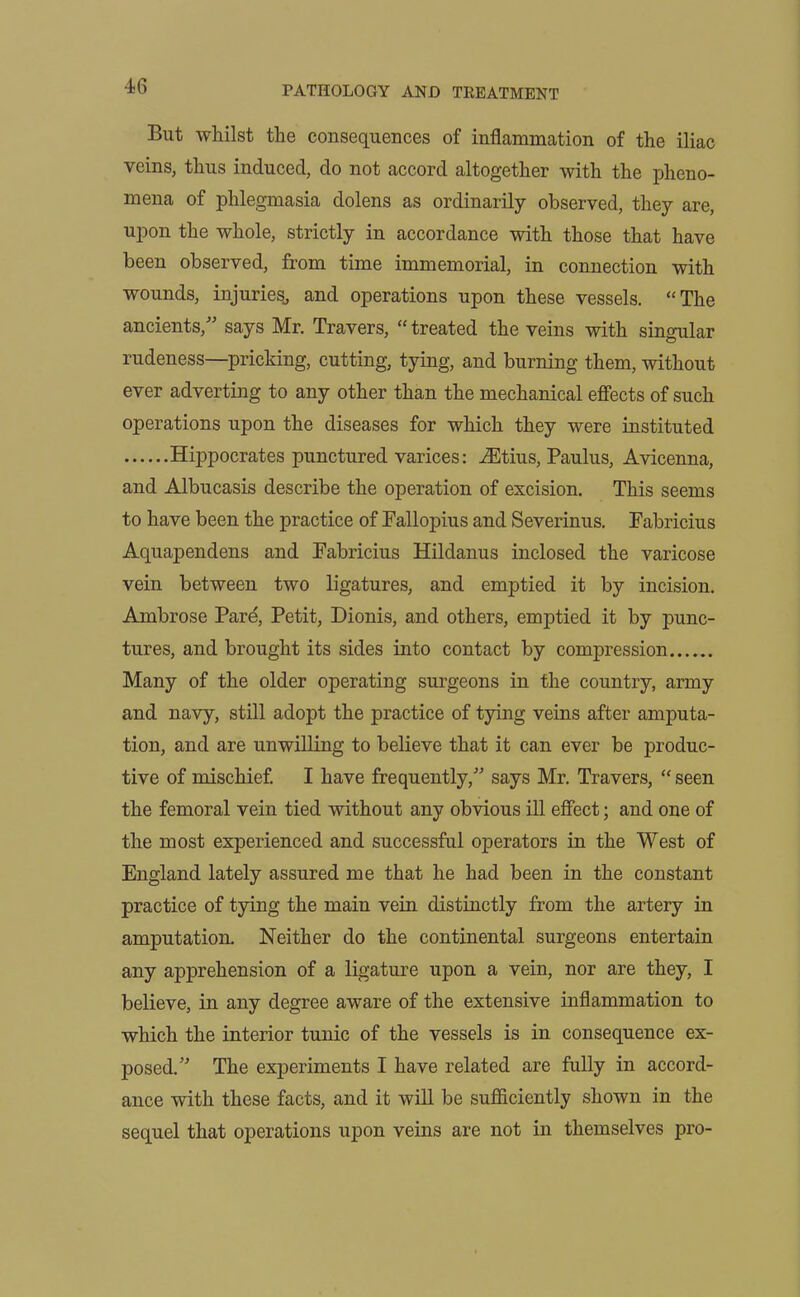 46 PATHOLOGY AND TREATMENT

But whilst the consequences of inflammation of the iliac veins, thus induced, do not accord altogether with the phenomena of phlegmasia dolens as ordinarily observed, they are, upon the whole, strictly in accordance with those that have been observed, from time immemorial, in connection with wounds, injuries, and operations upon these vessels. "The ancients," says Mr. Travers, "treated the veins with singular rudeness—pricking, cutting, tying, and burning them, without ever adverting to any other than the mechanical effects of such operations upon the diseases for which they were instituted ......Hippocrates punctured varices: Ætius, Paulus, Avicenna, and Albucasis describe the operation of excision. This seems to have been the practice of Fallopius and Severinus. Fabricius Aquapendens and Fabricius Hildanus inclosed the varicose vein between two ligatures, and emptied it by incision. Ambrose Paré, Petit, Dionis, and others, emptied it by punctures, and brought its sides into contact by compression...... Many of the older operating surgeons in the country, army and navy, still adopt the practice of tying veins after amputation, and are unwilling to believe that it can ever be productive of mischief. I have frequently," says Mr. Travers, "seen the femoral vein tied without any obvious ill effect; and one of the most experienced and successful operators in the West of England lately assured me that he had been in the constant practice of tying the main vein distinctly from the artery in amputation. Neither do the continental surgeons entertain any apprehension of a ligature upon a vein, nor are they, I believe, in any degree aware of the extensive inflammation to which the interior tunic of the vessels is in consequence exposed." The experiments I have related are fully in accordance with these facts, and it will be sufficiently shown in the sequel that operations upon veins are not in themselves pro-